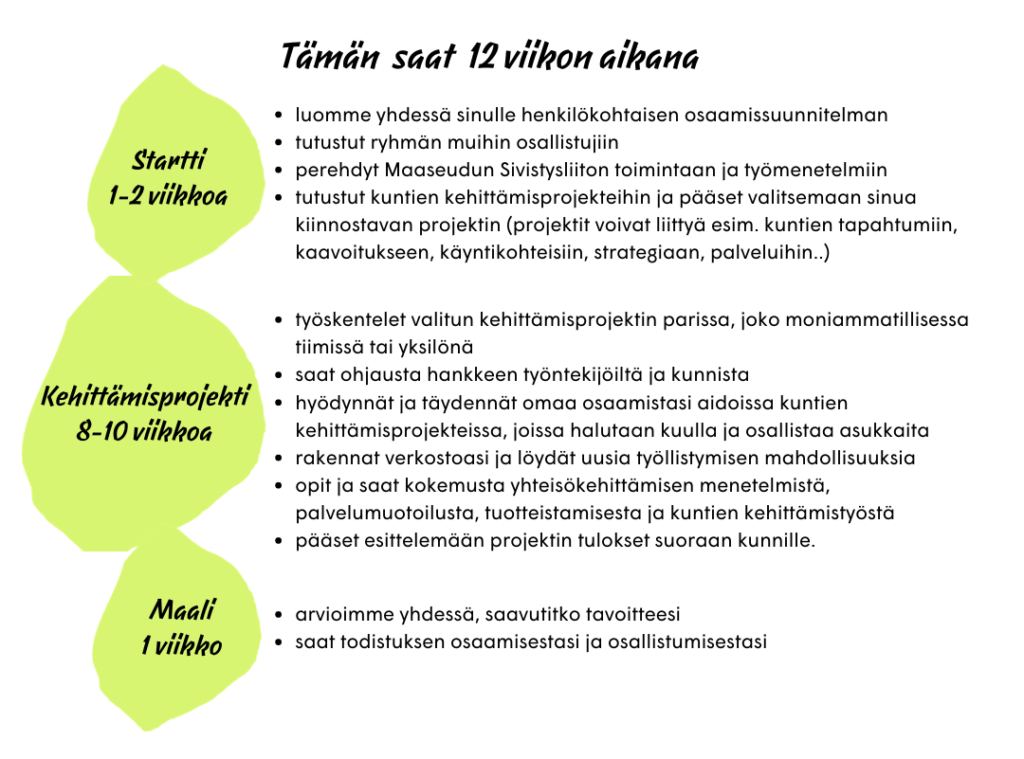 Tämän saat 12 viikon aikana

Startti
1-2 viikkoa

- luomme yhdessä sinulle henkilökohtaisen osaamissuunnitelman
- tutustut ryhmän muihin osallistujiin
- perehdyt Maaseudun Sivistysliiton toimintaan ja työmenetelmiin
- tutustut kuntien kehittämisprojekteihin ja pääset valitsemaan sinua kiinnostavan projektin (projektit voivat liittyä esim. kuntien tapahtumiin, kaavoitukseen, käyntikohteisiin, strategiaan, palveluihin..)

Kehittämisprojekti
8-10 viikkoa

- työskentelet valitun kehittämisprojektin parissa, joko moniammatillisessa tiimissä tai yksilönä
- saat ohjausta hankkeen työntekijöiltä ja kunnista
- hyödynnät ja täydennät omaa osaamistasi aidoissa kuntien kehittämisprojekteissa, joissa halutaan kuulla ja osallistaa asukkaita
- rakennat verkostoasi ja löydät uusia työllistymisen mahdollisuuksia
- opit ja saat kokemusta yhteisökehittämisen menetelmistä, palvelumuotoilusta, tuotteistamisesta ja kuntien kehittämistyöstä
- pääset esittelemään projektin tulokset suoraan kunnille.

Maali
1 viikko

- arvioimme yhdessä, saavutitko tavoitteesi
- saat todistuksen osaamisestasi ja osallistumisestasi